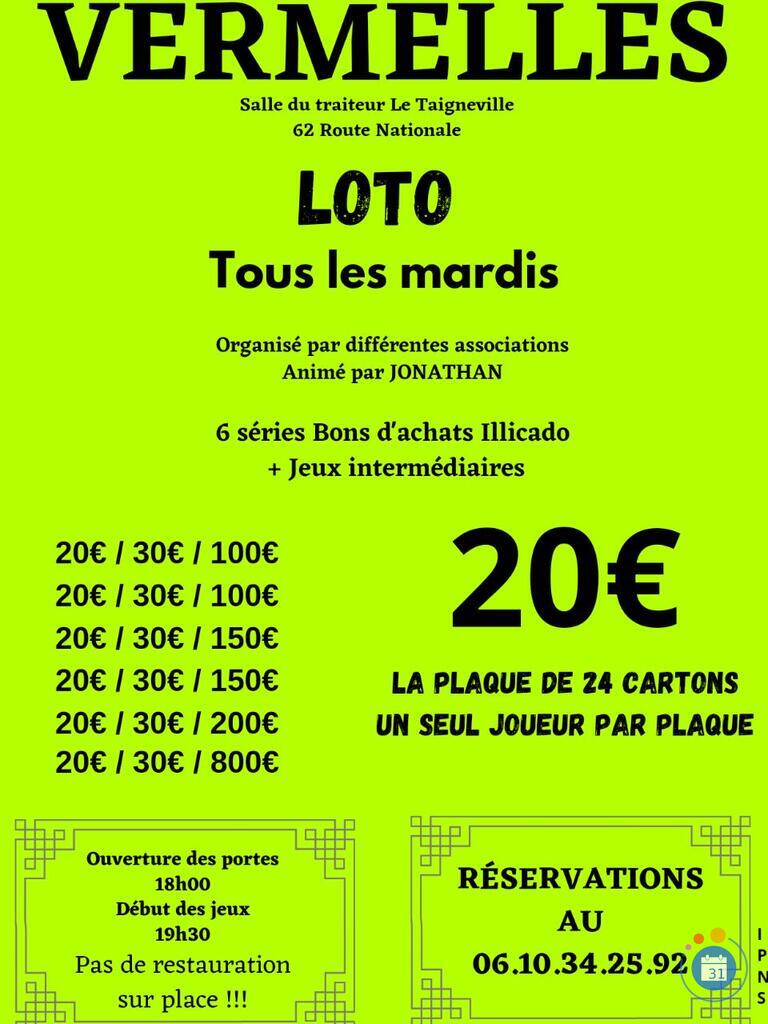 VERMELLES

Salle du traiteur Le Taigneville
62 Route Nationale

LOTO

Tous les mardis

Organisé par différentes associations
Animé par JONATHAN

6 séries Bons d'achats Illicado
+ Jeux intermédiaires

20€ / 30€ / 100€
20€ / 30€ / 100€
20€ / 30€ / 150€
20€ / 30€ / 150€
20€ / 30€ / 200€
20€ / 30€ / 800€

20€

LA PLAQUE DE 24 CARTONS
UN SEUL JOUEUR PAR PLAQUE

Ouverture des portes
18h00
Début des jeux
19h30
Pas de restauration
sur place !!!

RÉSERVATIONS
AU
06.10.34.25.92

31

I
P
N
S